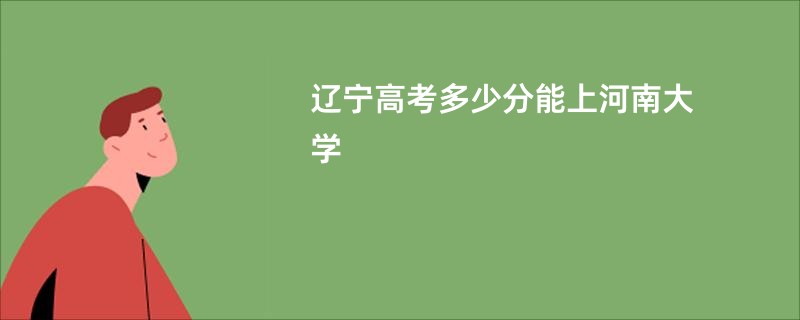 辽宁高考多少分能上河南大学